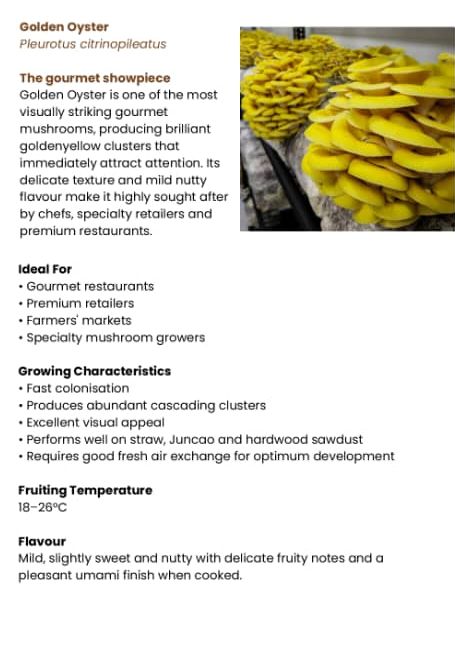 Golden Oyster
Pleurotus citrinopileatus

The gourmet showpiece
Golden Oyster is one of the most visually striking gourmet mushrooms, producing brilliant goldenyellow clusters that immediately attract attention. Its delicate texture and mild nutty flavour make it highly sought after by chefs, specialty retailers and premium restaurants.

Ideal For
• Gourmet restaurants
• Premium retailers
• Farmers' markets
• Specialty mushroom growers

Growing Characteristics
• Fast colonisation
• Produces abundant cascading clusters
• Excellent visual appeal
• Performs well on straw, Juncao and hardwood sawdust
• Requires good fresh air exchange for optimum development

Fruiting Temperature
18–26°C

Flavour
Mild, slightly sweet and nutty with delicate fruity notes and a pleasant umami finish when cooked.